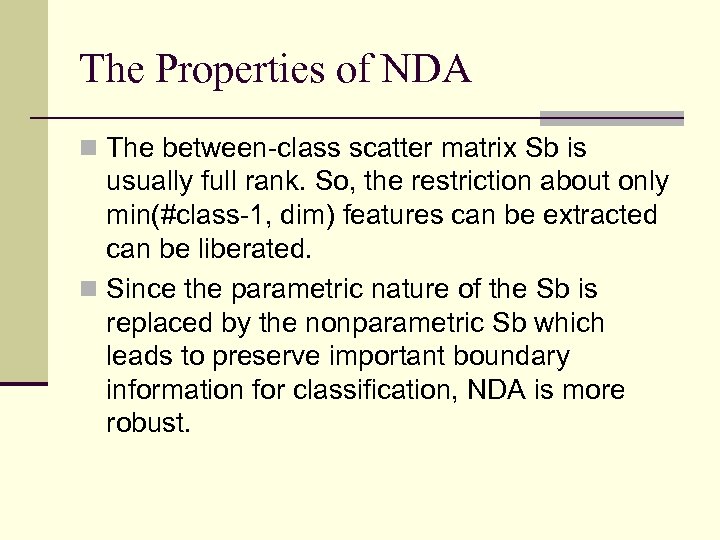 The Properties of NDA

The between-class scatter matrix Sb is usually full rank. So, the restriction about only min(#class-1, dim) features can be extracted can be liberated.

Since the parametric nature of the Sb is replaced by the nonparametric Sb which leads to preserve important boundary information for classification, NDA is more robust.